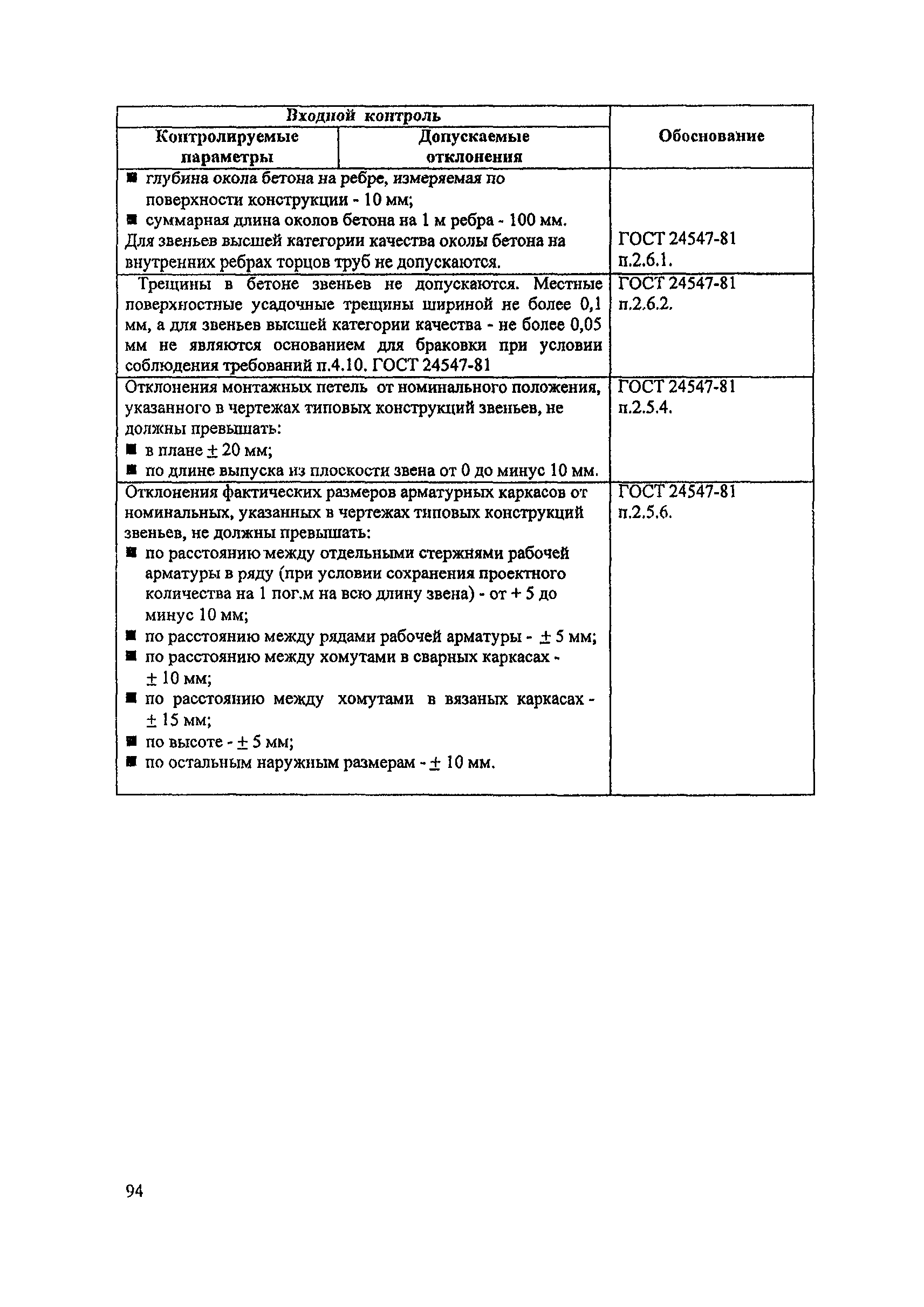 | Входной контроль | | Обоснование |
|---|---|---|
| Контролируемые параметры | Допускаемые отклонения | |
| ■ глубина окола бетона на ребре, измеряемая по поверхности конструкции - 10 мм; ■ суммарная длина околов бетона на 1 м ребра - 100 мм. Для звеньев высшей категории качества околы бетона на внутренних ребрах торцов труб не допускаются. | | ГОСТ 24547-81 п.2.6.1. |
| Трещины в бетоне звеньев не допускаются. Местные поверхностные усадочные трещины шириной не более 0,1 мм, а для звеньев высшей категории качества - не более 0,05 мм не являются основанием для браковки при условии соблюдения требований п.4.10. ГОСТ 24547-81 | | ГОСТ 24547-81 п.2.6.2. |
| Отклонения монтажных петель от номинального положения, указанного в чертежах типовых конструкций звеньев, не должны превышать: ■ в плане $\pm$ 20 мм; ■ по длине выпуска из плоскости звена от 0 до минус 10 мм. | | ГОСТ 24547-81 п.2.5.4. |
| Отклонения фактических размеров арматурных каркасов от номинальных, указанных в чертежах типовых конструкций звеньев, не должны превышать: ■ по расстоянию между отдельными стержнями рабочей арматуры в ряду (при условии сохранения проектного количества на 1 пог.м на всю длину звена) - от + 5 до минус 10 мм; ■ по расстоянию между рядами рабочей арматуры - $\pm$ 5 мм; ■ по расстоянию между хомутами в сварных каркасах - $\pm$ 10 мм; ■ по расстоянию между хомутами в вязаных каркасах - $\pm$ 15 мм; ■ по высоте - $\pm$ 5 мм; ■ по остальным наружным размерам - $\pm$ 10 мм. | | ГОСТ 24547-81 п.2.5.6. |

94